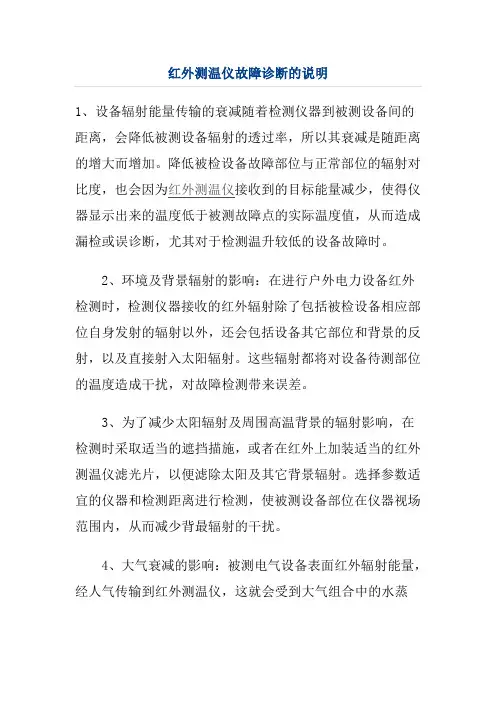 红外测温仪故障诊断的说明

1、设备辐射能量传输的衰减随着检测仪器到被测设备间的距离，会降低被测设备辐射的透过率，所以其衰减是随距离的增大而增加。降低被检设备故障部位与正常部位的辐射对比度，也会因为红外测温仪接收到的目标能量减少，使得仪器显示出来的温度低于被测故障点的实际温度值，从而造成漏检或误诊断，尤其对于检测温升较低的设备故障时。

2、环境及背景辐射的影响：在进行户外电力设备红外检测时，检测仪器接收的红外辐射除了包括被检设备相应部位自身发射的辐射以外，还会包括设备其它部位和背景的反射，以及直接射入太阳辐射。这些辐射都将对设备待测部位的温度造成干扰，对故障检测带来误差。

3、为了减少太阳辐射及周围高温背景的辐射影响，在检测时采取适当的遮挡措施，或者在红外上加装适当的红外测温仪滤光片，以便滤除太阳及其它背景辐射。选择参数适宜的仪器和检测距离进行检测，使被测设备部位在仪器视场范围内，从而减少背最辐射的干扰。

4、大气衰减的影响：被测电气设备表面红外辐射能量，经人气传输到红外测温仪，这就会受到大气组合中的水蒸